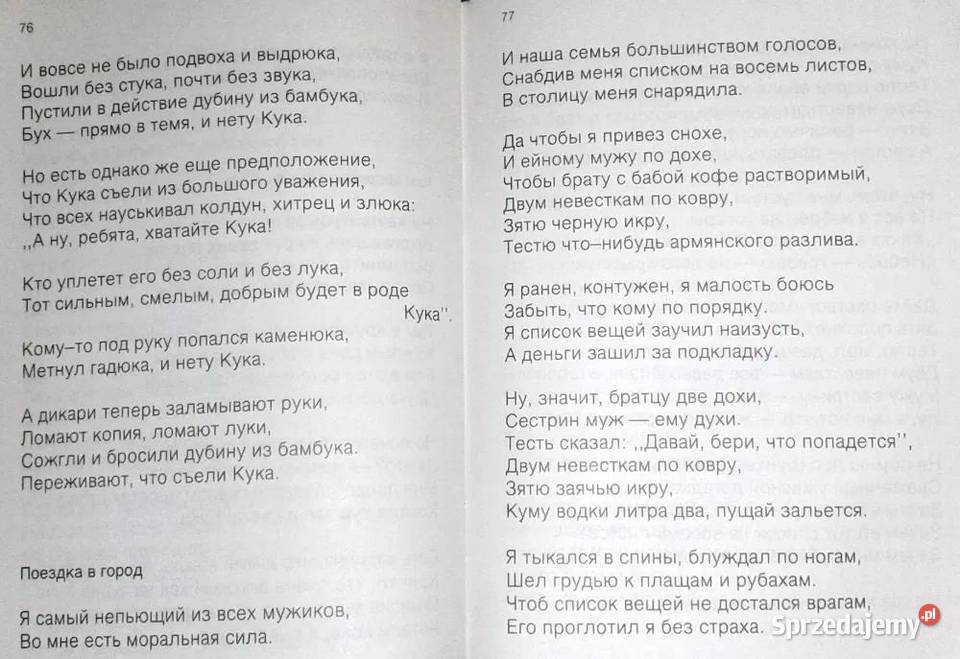 76

И вовсе не было подвоха и выдрюка,
Вошли без стука, почти без звука,
Пустили в действие дубину из бамбука,
Бух — прямо в темя, и нету Кука.

Но есть однако же еще предположение,
Что Кука съели из большого уважения,
Что всех науськивал колдун, хитрец и злюка:
,,А ну, ребята, хватайте Кука!

Кто уплетет его без соли и без лука,
Тот сильным, смелым, добрым будет в роде Кука''.

Кому–то под руку попался каменюка,
Метнул гадюка, и нету Кука.

А дикари теперь заламывают руки,
Ломают копия, ломают луки,
Сожгли и бросили дубину из бамбука.
Переживают, что съели Кука.

Поездка в город

Я самый непьющий из всех мужиков,
Во мне есть моральная сила.

77

И наша семья большинством голосов,
Снабдив меня списком на восемь листов,
В столицу меня снарядила.

Да чтобы я привез снохе,
И ейному мужу по дохе,
Чтобы брату с бабой кофе растворимый,
Двум невесткам по ковру,
Зятю черную икру,
Тестю что–нибудь армянского разлива.

Я ранен, контужен, я малость боюсь
Забыть, что кому по порядку.
Я список вещей заучил наизусть,
А деньги зашил за подкладку.

Ну, значит, братцу две дохи,
Сестрин муж — ему духи.
Тесть сказал: ,,Давай, бери, что попадется'',
Двум невесткам по ковру,
Зятю заячью икру,
Куму водки литра два, пущай зальется.

Я тыкался в спины, блуждал по ногам,
Шел грудью к плащам и рубахам.
Чтоб список вещей не достался врагам,
Его проглотил я без страха.

Sprzedajemy.pl